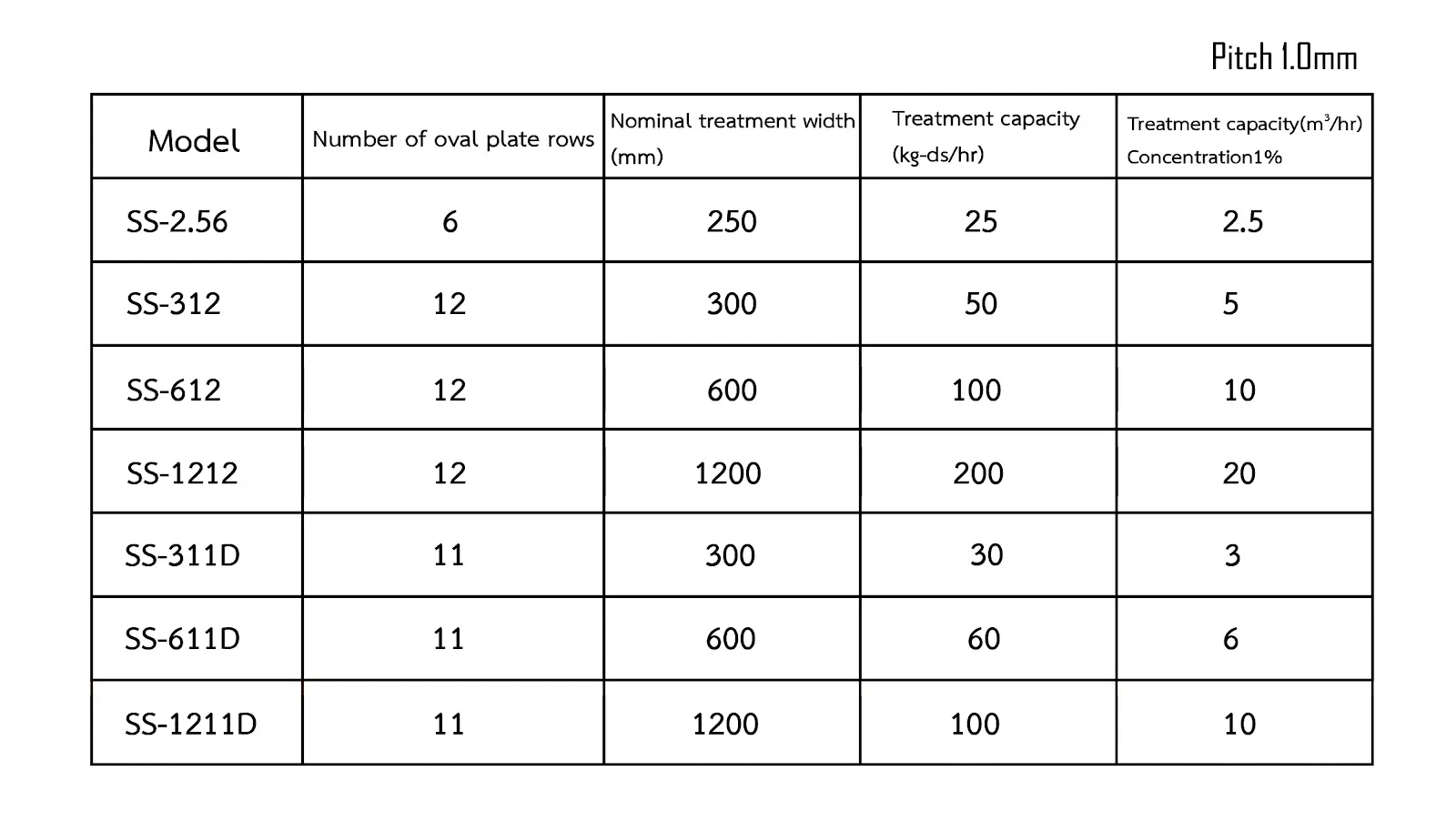 Pitch 1.0mm

| Model | Number of oval plate rows | Nominal treatment width (mm) | Treatment capacity (kg-ds/hr) | Treatment capacity($m^3$/hr) Concentration1% |
|---|---|---|---|---|
| SS-2.56 | 6 | 250 | 25 | 2.5 |
| SS-312 | 12 | 300 | 50 | 5 |
| SS-612 | 12 | 600 | 100 | 10 |
| SS-1212 | 12 | 1200 | 200 | 20 |
| SS-311D | 11 | 300 | 30 | 3 |
| SS-611D | 11 | 600 | 60 | 6 |
| SS-1211D | 11 | 1200 | 100 | 10 |